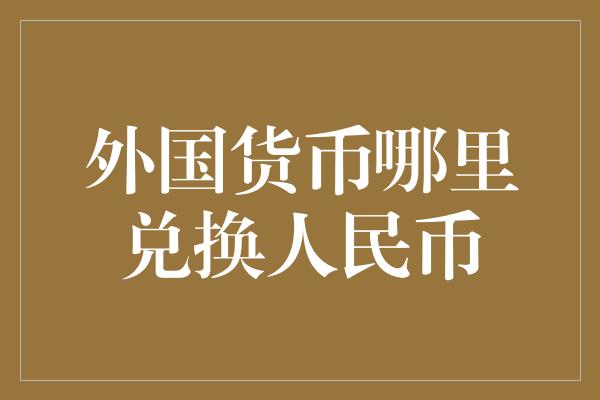 外国货币哪里兑换人民币